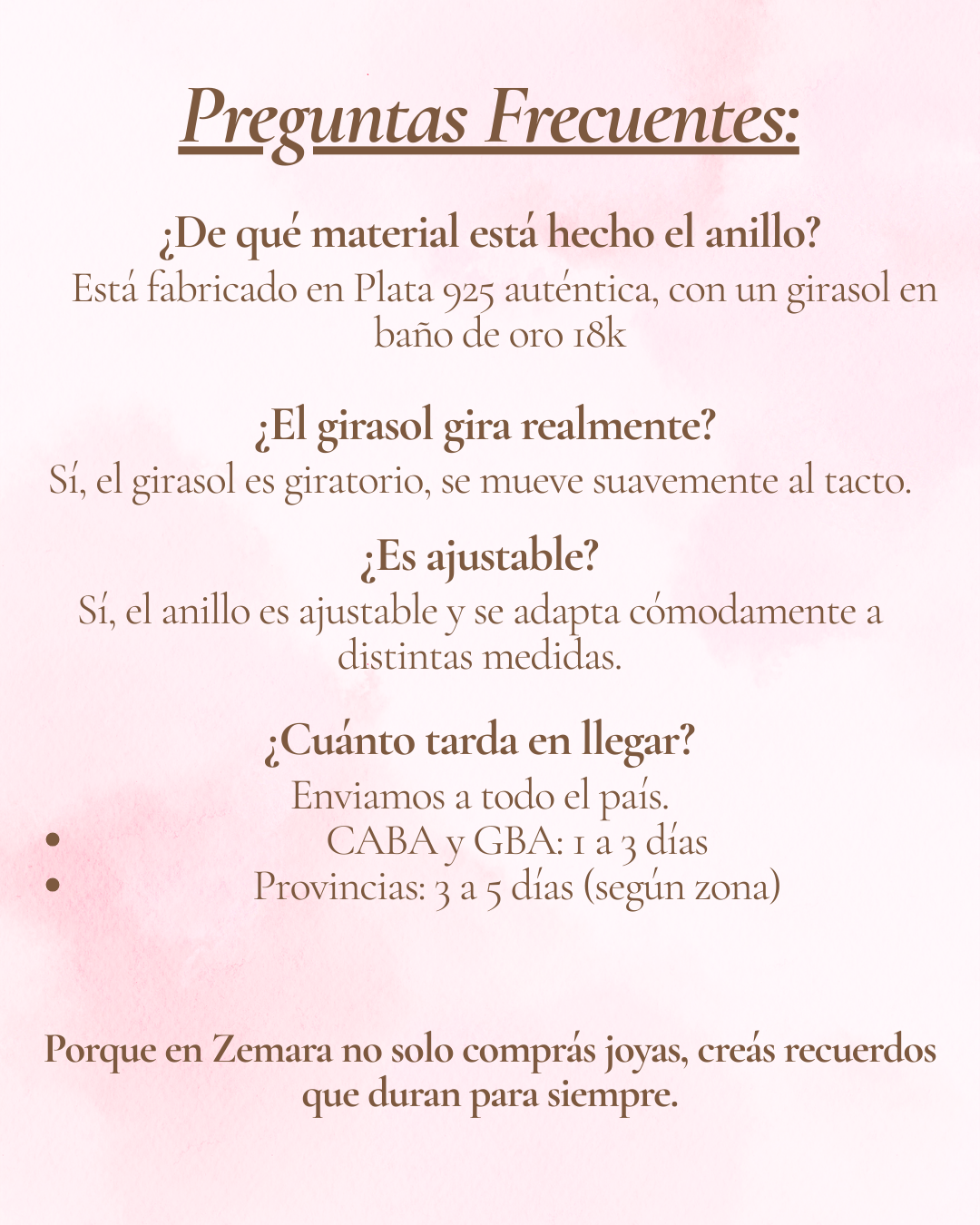 Preguntas Frecuentes:

¿De qué material está hecho el anillo?
Está fabricado en Plata 925 auténtica, con un girasol en baño de oro 18k

¿El girasol gira realmente?
Sí, el girasol es giratorio, se mueve suavemente al tacto.

¿Es ajustable?
Sí, el anillo es ajustable y se adapta cómodamente a distintas medidas.

¿Cuánto tarda en llegar?
Enviamos a todo el país.
• CABA y GBA: 1 a 3 días
• Provincias: 3 a 5 días (según zona)

Porque en Zemara no solo comprás joyas, creás recuerdos que duran para siempre.